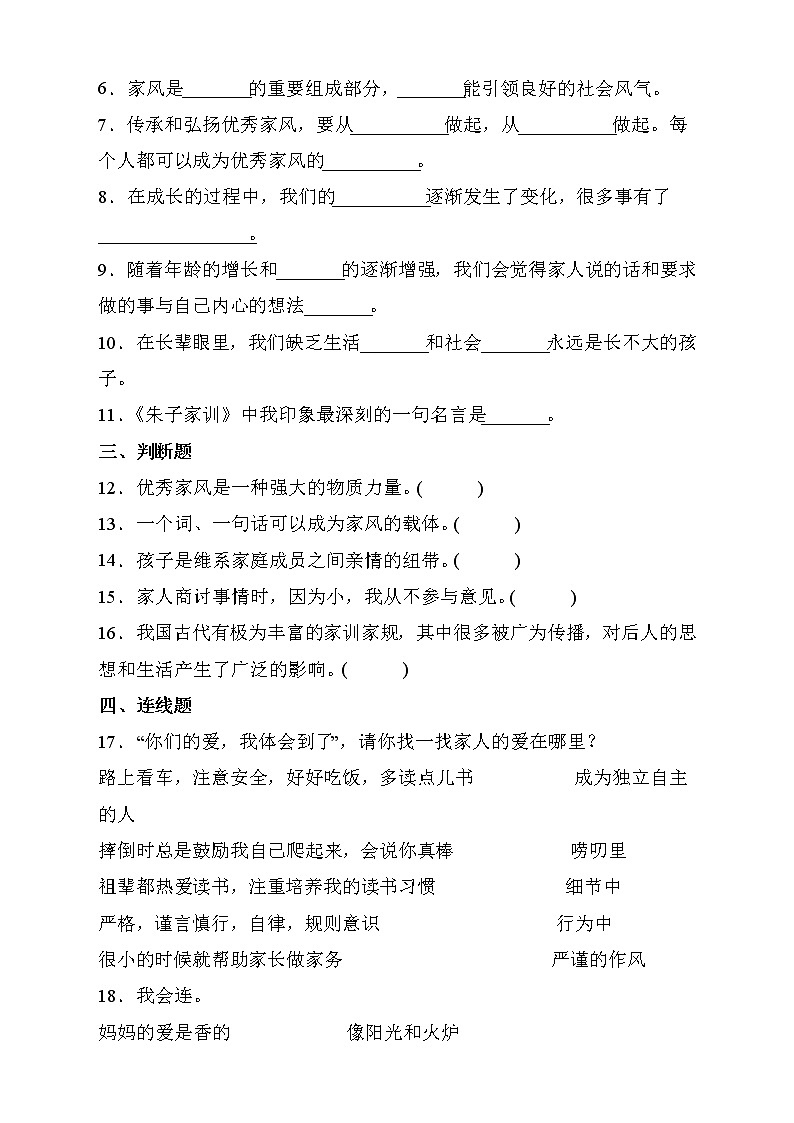 6．家风是________的重要组成部分，________能引领良好的社会风气。

7．传承和弘扬优秀家风，要从__________做起，从__________做起。每个人都可以成为优秀家风的__________。

8．在成长的过程中，我们的__________逐渐发生了变化，很多事有了________________。

9．随着年龄的增长和________的逐渐增强，我们会觉得家人说的话和要求做的事与自己内心的想法________。

10．在长辈眼里，我们缺乏生活________和社会________永远是长不大的孩子。

11．《朱子家训》中我印象最深刻的一句名言是________。

三、判断题

12．优秀家风是一种强大的物质力量。(　　)

13．一个词、一句话可以成为家风的载体。(　　)

14．孩子是维系家庭成员之间亲情的纽带。(　　)

15．家人商讨事情时，因为小，我从不参与意见。(　　)

16．我国古代有极为丰富的家训家规，其中很多被广为传播，对后人的思想和生活产生了广泛的影响。(　　)

四、连线题

17．“你们的爱，我体会到了”，请你找一找家人的爱在哪里？

路上看车，注意安全，好好吃饭，多读点儿书　　成为独立自主的人

摔倒时总是鼓励我自己爬起来，会说你真棒　　唠叨里

祖辈都热爱读书，注重培养我的读书习惯　　细节中

严格，谨言慎行，自律，规则意识　　行为中

很小的时候就帮助家长做家务　　严谨的作风

18．我会连。

妈妈的爱是香的　　像阳光和火炉